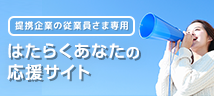 提携企業の従業員さま専用

はたらくあなたの応援サイト